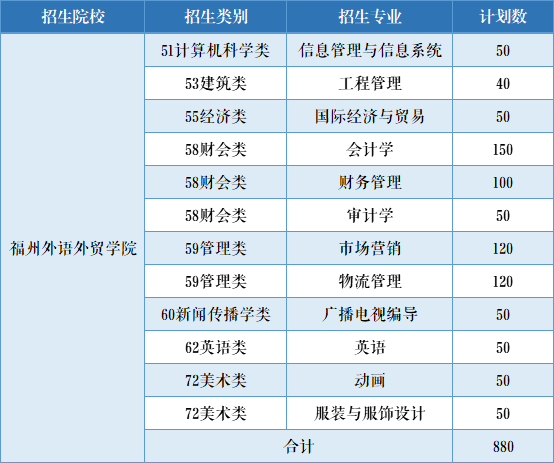 | 招生院校 | 招生类别 | 招生专业 | 计划数 |
|---|---|---|---|
| 福州外语外贸学院 | 51计算机科学类 | 信息管理与信息系统 | 50 |
| | 53建筑类 | 工程管理 | 40 |
| | 55经济类 | 国际经济与贸易 | 50 |
| | 58财会类 | 会计学 | 150 |
| | 58财会类 | 财务管理 | 100 |
| | 58财会类 | 审计学 | 50 |
| | 59管理类 | 市场营销 | 120 |
| | 59管理类 | 物流管理 | 120 |
| | 60新闻传播学类 | 广播电视编导 | 50 |
| | 62英语类 | 英语 | 50 |
| | 72美术类 | 动画 | 50 |
| | 72美术类 | 服装与服饰设计 | 50 |
| | 合计 | | 880 |